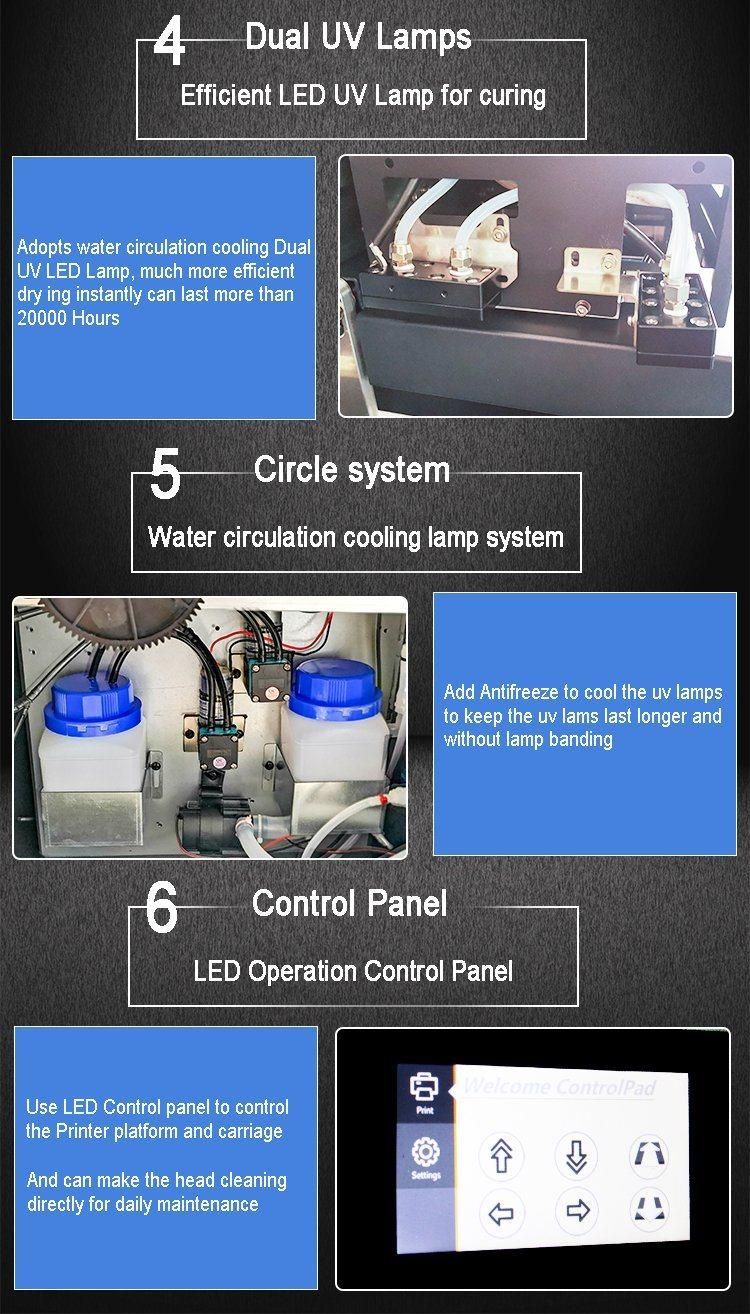 4 Dual UV Lamps

Efficient LED UV Lamp for curing

Adopts water circulation cooling Dual UV LED Lamp, much more efficient dry ing instantly can last more than 20000 Hours

5 Circle system

Water circulation cooling lamp system

Add Antifreeze to cool the uv lamps to keep the uv lams last longer and without lamp banding

6 Control Panel

LED Operation Control Panel

Use LED Control panel to control the Printer platform and carriage

And can make the head cleaning directly for daily maintenance

Print

Settings

Welcome ControlPad